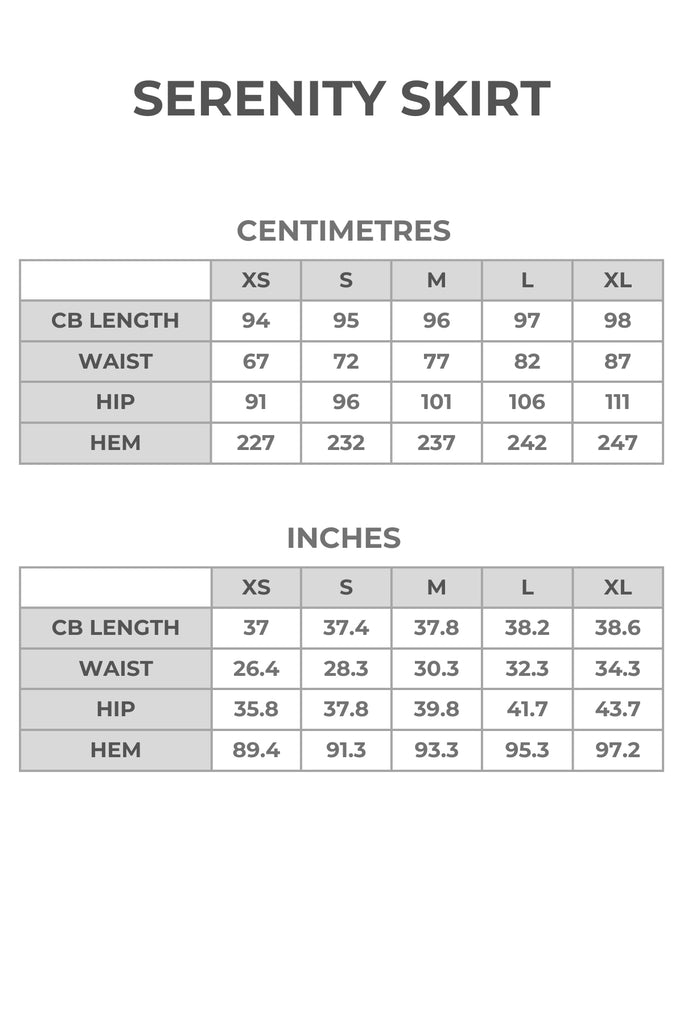 SERENITY SKIRT

CENTIMETRES

| | XS | S | M | L | XL |
|---|---|---|---|---|---|
| CB LENGTH | 94 | 95 | 96 | 97 | 98 |
| WAIST | 67 | 72 | 77 | 82 | 87 |
| HIP | 91 | 96 | 101 | 106 | 111 |
| HEM | 227 | 232 | 237 | 242 | 247 |

INCHES

| | XS | S | M | L | XL |
|---|---|---|---|---|---|
| CB LENGTH | 37 | 37.4 | 37.8 | 38.2 | 38.6 |
| WAIST | 26.4 | 28.3 | 30.3 | 32.3 | 34.3 |
| HIP | 35.8 | 37.8 | 39.8 | 41.7 | 43.7 |
| HEM | 89.4 | 91.3 | 93.3 | 95.3 | 97.2 |